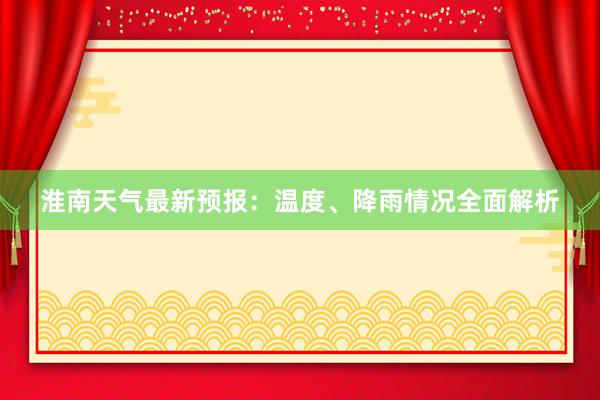 淮南天气最新预报：温度、降雨情况全面解析